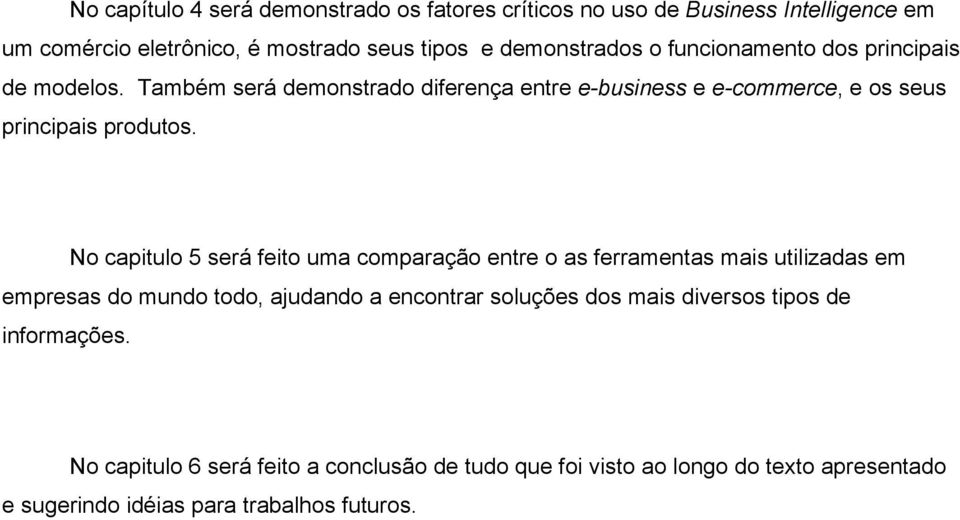 No capítulo 4 será demonstrado os fatores críticos no uso de Business Intelligence em um comércio eletrônico, é mostrado seus tipos e demonstrados o funcionamento dos principais de modelos. Também será demonstrado diferença entre e-business e e-commerce, e os seus principais produtos.

No capitulo 5 será feito uma comparação entre o as ferramentas mais utilizadas em empresas do mundo todo, ajudando a encontrar soluções dos mais diversos tipos de informações.

No capitulo 6 será feito a conclusão de tudo que foi visto ao longo do texto apresentado e sugerindo idéias para trabalhos futuros.